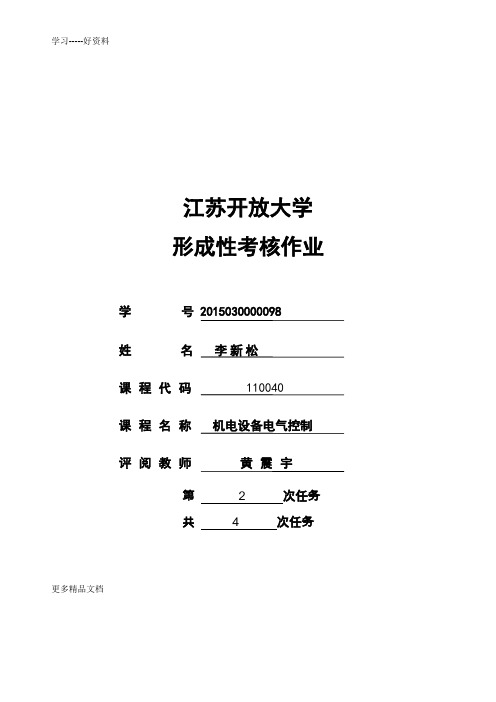 学习-----好资料

江苏开放大学
形成性考核作业

学　　号 2015030000098

姓　　名 李新松

课程代码 110040

课程名称 机电设备电气控制

评阅教师 黄震宇

第 2 次任务

共 4 次任务

更多精品文档